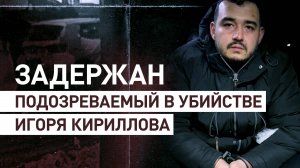 ЗАДЕРЖАН
ПОДОЗРЕВАЕМЫЙ В УБИЙСТВЕ ИГОРЯ КИРИЛЛОВА